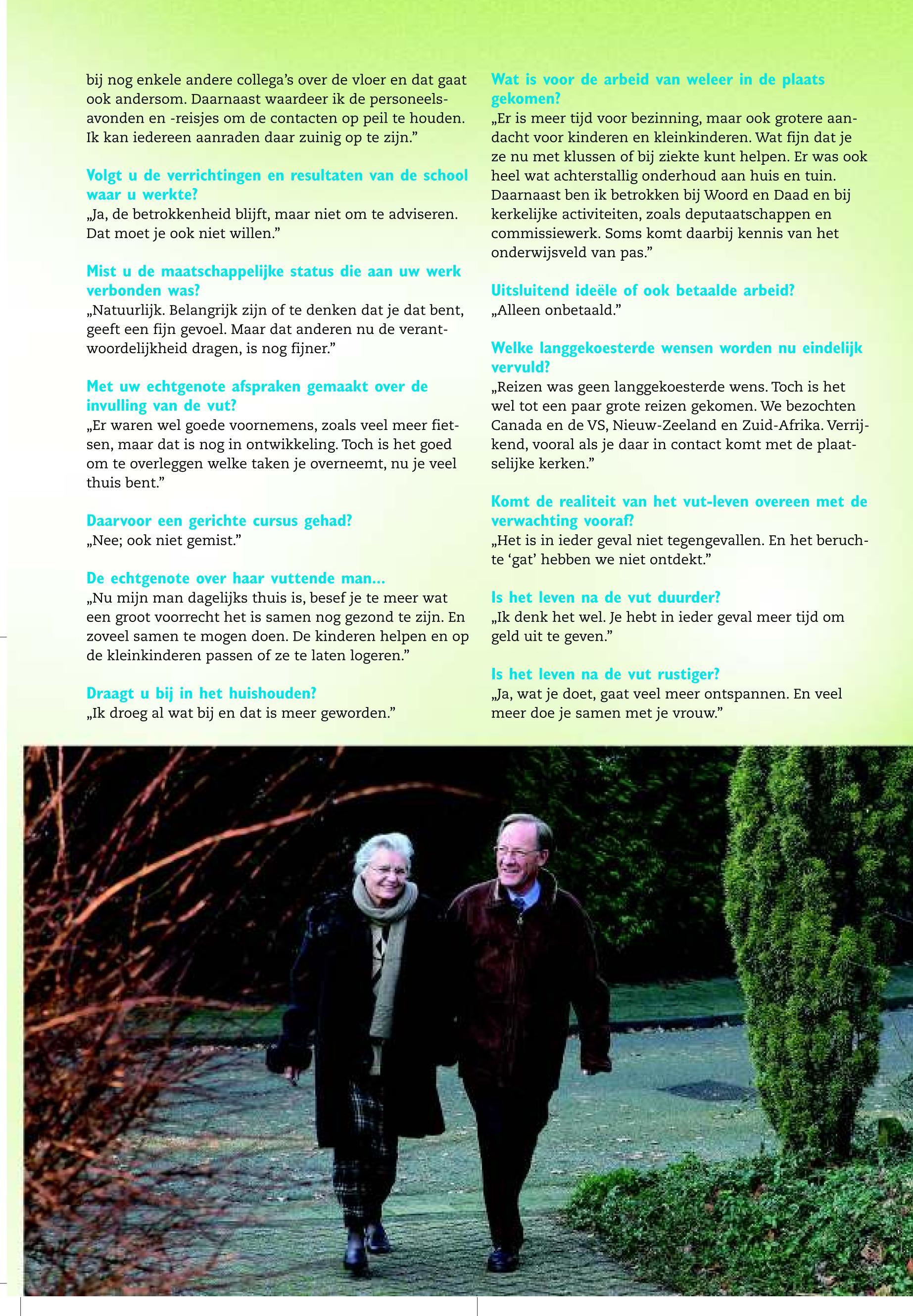 bij nog enkele andere collega's over de vloer en dat gaat ook andersom. Daarnaast waardeer ik de personeelsavonden en -reisjes om de contacten op peil te houden. Ik kan iedereen aanraden daar zuinig op te zijn."

Volgt u de verrichtingen en resultaten van de school waar u werkte?
„Ja, de betrokkenheid blijft, maar niet om te adviseren. Dat moet je ook niet willen."

Mist u de maatschappelijke status die aan uw werk verbonden was?
„Natuurlijk. Belangrijk zijn of te denken dat je dat bent, geeft een fijn gevoel. Maar dat anderen nu de verantwoordelijkheid dragen, is nog fijner."

Met uw echtgenote afspraken gemaakt over de invulling van de vut?
„Er waren wel goede voornemens, zoals veel meer fietsen, maar dat is nog in ontwikkeling. Toch is het goed om te overleggen welke taken je overneemt, nu je veel thuis bent."

Daarvoor een gerichte cursus gehad?
„Nee; ook niet gemist."

De echtgenote over haar vuttende man...
„Nu mijn man dagelijks thuis is, besef je te meer wat een groot voorrecht het is samen nog gezond te zijn. En zoveel samen te mogen doen. De kinderen helpen en op de kleinkinderen passen of ze te laten logeren."

Draagt u bij in het huishouden?
„Ik droeg al wat bij en dat is meer geworden."

Wat is voor de arbeid van weleer in de plaats gekomen?
„Er is meer tijd voor bezinning, maar ook grotere aandacht voor kinderen en kleinkinderen. Wat fijn dat je ze nu met klussen of bij ziekte kunt helpen. Er was ook heel wat achterstallig onderhoud aan huis en tuin. Daarnaast ben ik betrokken bij Woord en Daad en bij kerkelijke activiteiten, zoals deputaatschappen en commissiewerk. Soms komt daarbij kennis van het onderwijsveld van pas."

Uitsluitend ideële of ook betaalde arbeid?
„Alleen onbetaald."

Welke langgekoesterde wensen worden nu eindelijk vervuld?
„Reizen was geen langgekoesterde wens. Toch is het wel tot een paar grote reizen gekomen. We bezochten Canada en de VS, Nieuw-Zeeland en Zuid-Afrika. Verrijkend, vooral als je daar in contact komt met de plaatselijke kerken."

Komt de realiteit van het vut-leven overeen met de verwachting vooraf?
„Het is in ieder geval niet tegengevallen. En het beruchte 'gat' hebben we niet ontdekt."

Is het leven na de vut duurder?
„Ik denk het wel. Je hebt in ieder geval meer tijd om geld uit te geven."

Is het leven na de vut rustiger?
„Ja, wat je doet, gaat veel meer ontspannen. En veel meer doe je samen met je vrouw."